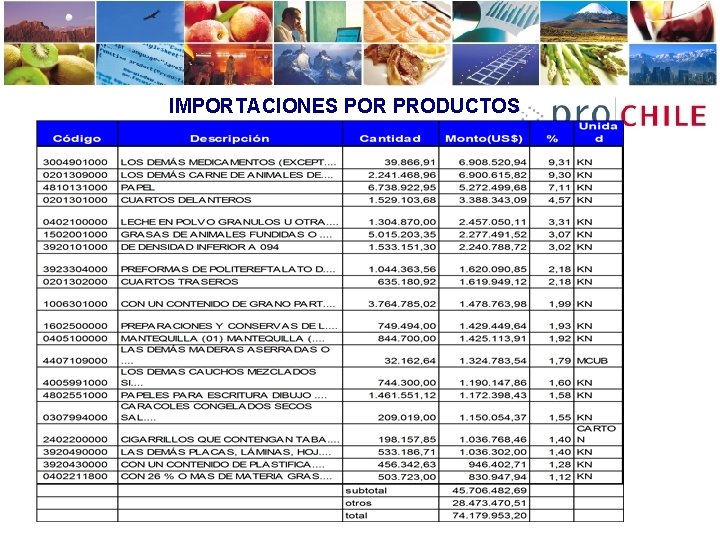 IMPORTACIONES POR PRODUCTOS

pro|CHILE

| Código | Descripción | Cantidad | Monto(US$) | % | Unidad |
|---|---|---|---|---|---|
| 3004901000 | LOS DEMÁS MEDICAMENTOS (EXCEPT.... | 39.866,91 | 6.908.520,94 | 9,31 | KN |
| 0201309000 | LOS DEMÁS CARNE DE ANIMALES DE.... | 2.241.468,96 | 6.900.615,82 | 9,30 | KN |
| 4810131000 | PAPEL | 6.738.922,95 | 5.272.499,68 | 7,11 | KN |
| 0201301000 | CUARTOS DELANTEROS | 1.529.103,68 | 3.388.343,09 | 4,57 | KN |
| 0402100000 | LECHE EN POLVO GRANULOS U OTRA.... | 1.304.870,00 | 2.457.050,11 | 3,31 | KN |
| 1502001000 | GRASAS DE ANIMALES FUNDIDAS O .... | 5.015.203,35 | 2.277.491,52 | 3,07 | KN |
| 3920101000 | DE DENSIDAD INFERIOR A 094 | 1.533.151,30 | 2.240.788,72 | 3,02 | KN |
| 3923304000 | PREFORMAS DE POLITEREFTALATO D.... | 1.044.363,56 | 1.620.090,85 | 2,18 | KN |
| 0201302000 | CUARTOS TRASEROS | 635.180,92 | 1.619.949,12 | 2,18 | KN |
| 1006301000 | CON UN CONTENIDO DE GRANO PART.... | 3.764.785,02 | 1.478.763,98 | 1,99 | KN |
| 1602500000 | PREPARACIONES Y CONSERVAS DE L.... | 749.494,00 | 1.429.449,64 | 1,93 | KN |
| 0405100000 | MANTEQUILLA (01) MANTEQUILLA (.... | 844.700,00 | 1.425.113,91 | 1,92 | KN |
| 4407109000 | LAS DEMÁS MADERAS ASERRADAS O .... | 32.162,64 | 1.324.783,54 | 1,79 | MCUB |
| 4005991000 | LOS DEMAS CAUCHOS MEZCLADOS SI.... | 744.300,00 | 1.190.147,86 | 1,60 | KN |
| 4802551000 | PAPELES PARA ESCRITURA DIBUJO .... | 1.461.551,12 | 1.172.398,43 | 1,58 | KN |
| 0307994000 | CARACOLES CONGELADOS SECOS SAL.... | 209.019,00 | 1.150.054,37 | 1,55 | KN |
| 2402200000 | CIGARRILLOS QUE CONTENGAN TABA.... | 198.157,85 | 1.036.768,46 | 1,40 | CARTON |
| 3920490000 | LAS DEMÁS PLACAS, LÁMINAS, HOJ.... | 533.186,71 | 1.036.302,00 | 1,40 | KN |
| 3920430000 | CON UN CONTENIDO DE PLASTIFICA.... | 456.342,63 | 946.402,71 | 1,28 | KN |
| 0402211800 | CON 26 % O MAS DE MATERIA GRAS.... | 503.723,00 | 830.947,94 | 1,12 | KN |
| | | subtotal | 45.706.482,69 | | |
| | | otros | 28.473.470,51 | | |
| | | total | 74.179.953,20 | | |